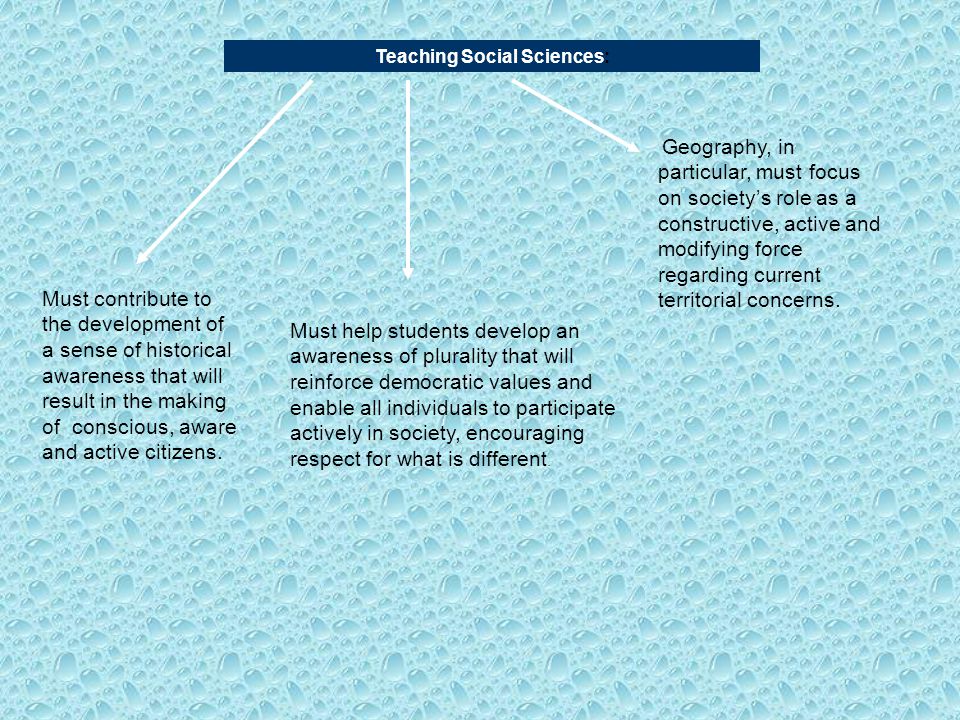 Teaching Social Sciences:

Must contribute to the development of a sense of historical awareness that will result in the making of conscious, aware and active citizens.

Must help students develop an awareness of plurality that will reinforce democratic values and enable all individuals to participate actively in society, encouraging respect for what is different.

Geography, in particular, must focus on society's role as a constructive, active and modifying force regarding current territorial concerns.